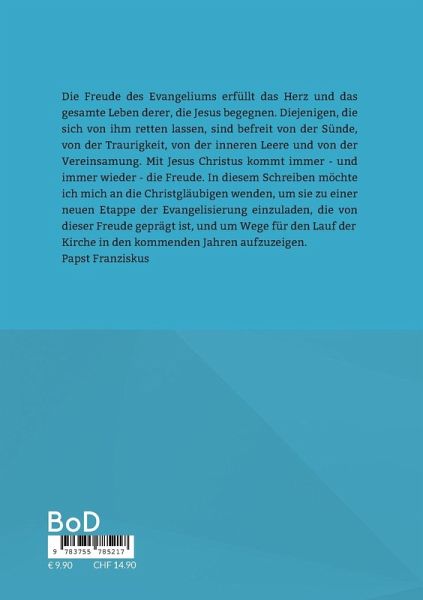 Die Freude des Evangeliums erfüllt das Herz und das gesamte Leben derer, die Jesus begegnen. Diejenigen, die sich von ihm retten lassen, sind befreit von der Sünde, von der Traurigkeit, von der inneren Leere und von der Vereinsamung. Mit Jesus Christus kommt immer - und immer wieder - die Freude. In diesem Schreiben möchte ich mich an die Christgläubigen wenden, um sie zu einer neuen Etappe der Evangelisierung einzuladen, die von dieser Freude geprägt ist, und um Wege für den Lauf der Kirche in den kommenden Jahren aufzuzeigen.
Papst Franziskus

BoD

9 783755 785217

€ 9.90 CHF 14.90